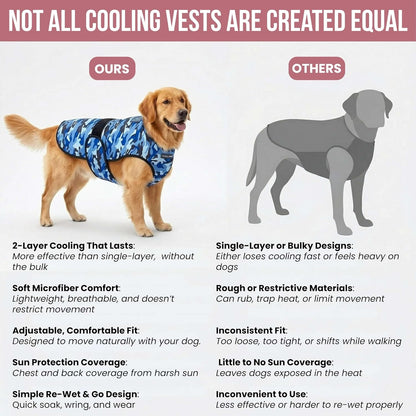 NOT ALL COOLING VESTS ARE CREATED EQUAL

OURS

2-Layer Cooling That Lasts:
More effective than single-layer, without the bulk

Soft Microfiber Comfort:
Lightweight, breathable, and doesn't restrict movement

Adjustable, Comfortable Fit:
Designed to move naturally with your dog.

Sun Protection Coverage:
Chest and back coverage from harsh sun

Simple Re-Wet & Go Design:
Quick soak, wring, and wear

OTHERS

Single-Layer or Bulky Designs:
Either loses cooling fast or feels heavy on dogs

Rough or Restrictive Materials:
Can rub, trap heat, or limit movement

Inconsistent Fit:
Too loose, too tight, or shifts while walking

Little to No Sun Coverage:
Leaves dogs exposed in the heat

Inconvenient to Use:
Less effective or harder to re-wet properly